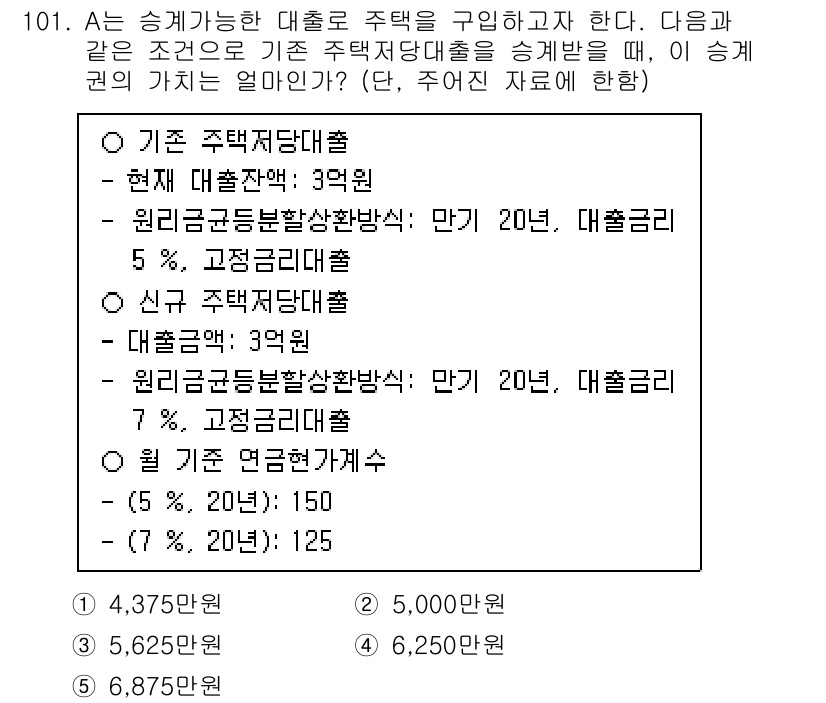 101. A는 승계가능한 대출로 주택을 구입하고자 한다. 다음과 같은 조건으로 기존 주택저당대출을 승계받을 때, 이 승계권의 가치는 얼마인가? (단, 주어진 자료에 한함)

○ 기존 주택저당대출
- 현재 대출잔액: 3억원
- 원리금균등분할상환방식: 만기 20년, 대출금리 5 %, 고정금리대출
○ 신규 주택저당대출
- 대출금액: 3억원
- 원리금균등분할상환방식: 만기 20년, 대출금리 7 %, 고정금리대출
○ 월 기준 연금현가계수
- (5 %, 20년): 150
- (7 %, 20년): 125

① 4,375만원
② 5,000만원
③ 5,625만원
④ 6,250만원
⑤ 6,875만원